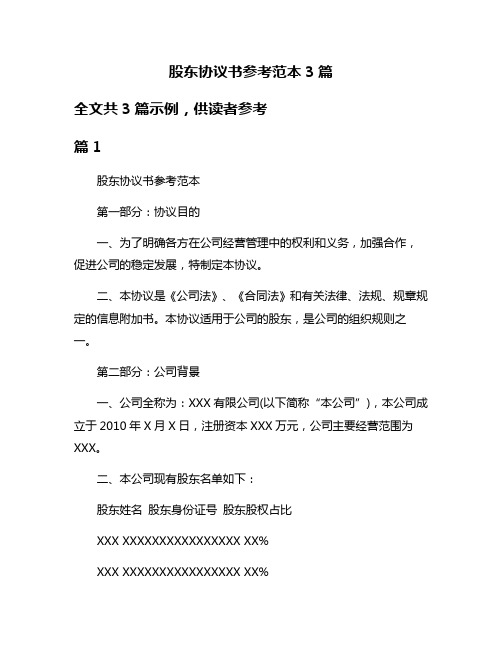 股东协议书参考范本 3 篇

全文共 3 篇示例，供读者参考

篇 1

股东协议书参考范本

第一部分：协议目的

一、为了明确各方在公司经营管理中的权利和义务，加强合作，促进公司的稳定发展，特制定本协议。

二、本协议是《公司法》、《合同法》和有关法律、法规、规章规定的信息附加书。本协议适用于公司的股东，是公司的组织规则之一。

第二部分：公司背景

一、公司全称为：XXX 有限公司(以下简称“本公司”)，本公司成立于 2010 年 X 月 X 日，注册资本 XXX 万元，公司主要经营范围为 XXX。

二、本公司现有股东名单如下：

股东姓名 股东身份证号 股东股权占比

XXX XXXXXXXXXXXXXXXX XX%

XXX XXXXXXXXXXXXXXXX XX%